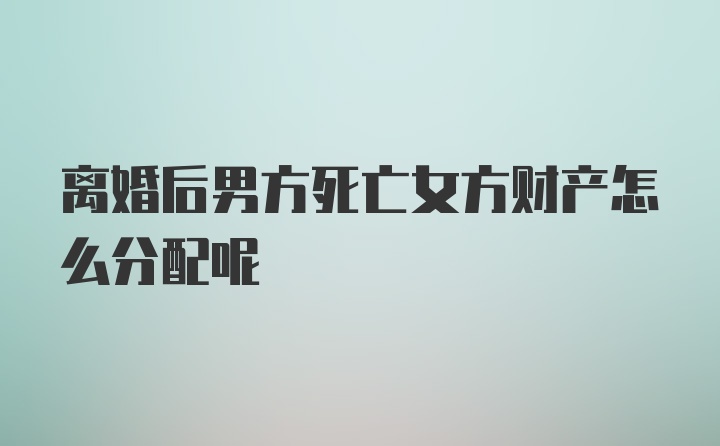 离婚后男方死亡女方财产怎么分配呢